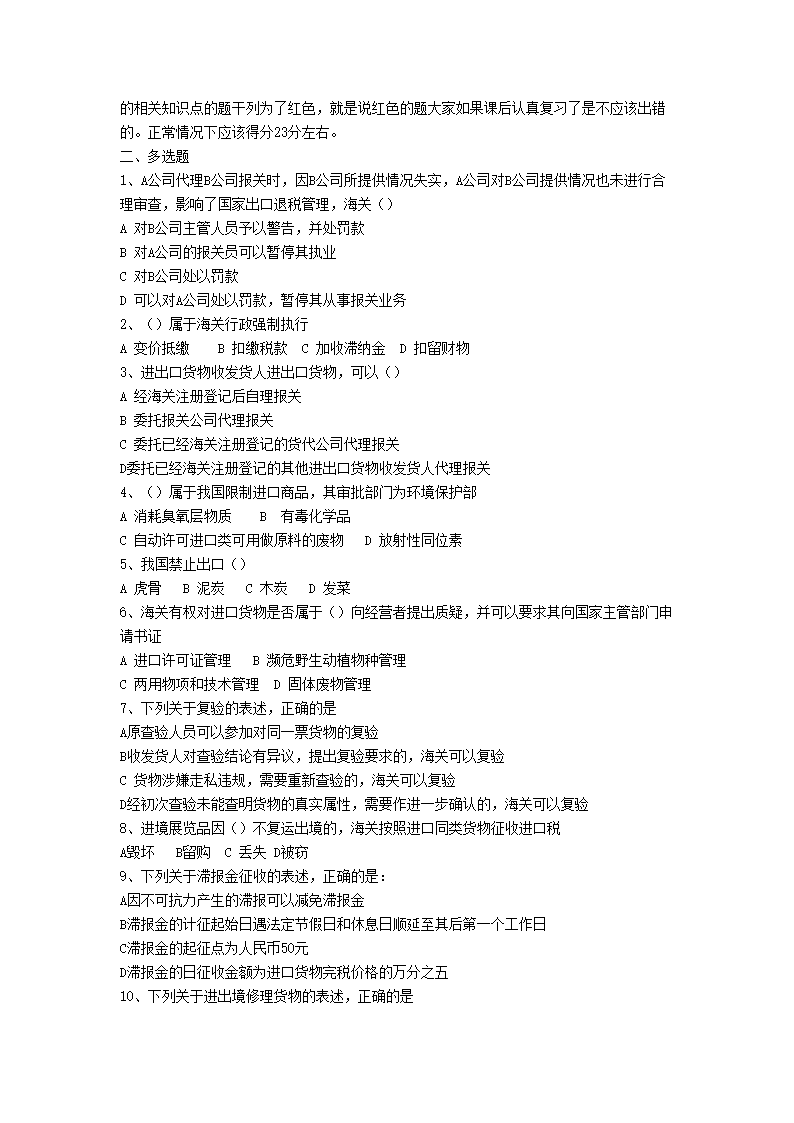 的相关知识点的题干列为了红色，就是说红色的题大家如果课后认真复习了是不应该出错的。正常情况下应该得分23分左右。

二、多选题

1、A公司代理B公司报关时，因B公司所提供情况失实，A公司对B公司提供情况也未进行合理审查，影响了国家出口退税管理，海关（）

A 对B公司主管人员予以警告，并处罚款

B 对A公司的报关员可以暂停其执业

C 对B公司处以罚款

D 可以对A公司处以罚款，暂停其从事报关业务

2、（）属于海关行政强制执行

A 变价抵缴　　B 扣缴税款　C 加收滞纳金　D 扣留财物

3、进出口货物收发货人进出口货物，可以（）

A 经海关注册登记后自理报关

B 委托报关公司代理报关

C 委托已经海关注册登记的货代公司代理报关

D委托已经海关注册登记的其他进出口货物收发货人代理报关

4、（）属于我国限制进口商品，其审批部门为环境保护部

A 消耗臭氧层物质　　B　有毒化学品

C 自动许可进口类可用做原料的废物　　D 放射性同位素

5、我国禁止出口（）

A 虎骨　　B 泥炭　　C 木炭　　D 发菜

6、海关有权对进口货物是否属于（）向经营者提出质疑，并可以要求其向国家主管部门申请书证

A 进口许可证管理　　B 濒危野生动植物种管理

C 两用物项和技术管理　D 固体废物管理

7、下列关于复验的表述，正确的是

A原查验人员可以参加对同一票货物的复验

B收发货人对查验结论有异议，提出复验要求的，海关可以复验

C 货物涉嫌走私违规，需要重新查验的，海关可以复验

D经初次查验未能查明货物的真实属性，需要作进一步确认的，海关可以复验

8、进境展览品因（）不复运出境的，海关按照进口同类货物征收进口税

A毁坏　　B留购　C 丢失　D被窃

9、下列关于滞报金征收的表述，正确的是：

A因不可抗力产生的滞报可以减免滞报金

B滞报金的计征起始日遇法定节假日和休息日顺延至其后第一个工作日

C滞报金的起征点为人民币50元

D滞报金的日征收金额为进口货物完税价格的万分之五

10、下列关于进出境修理货物的表述，正确的是